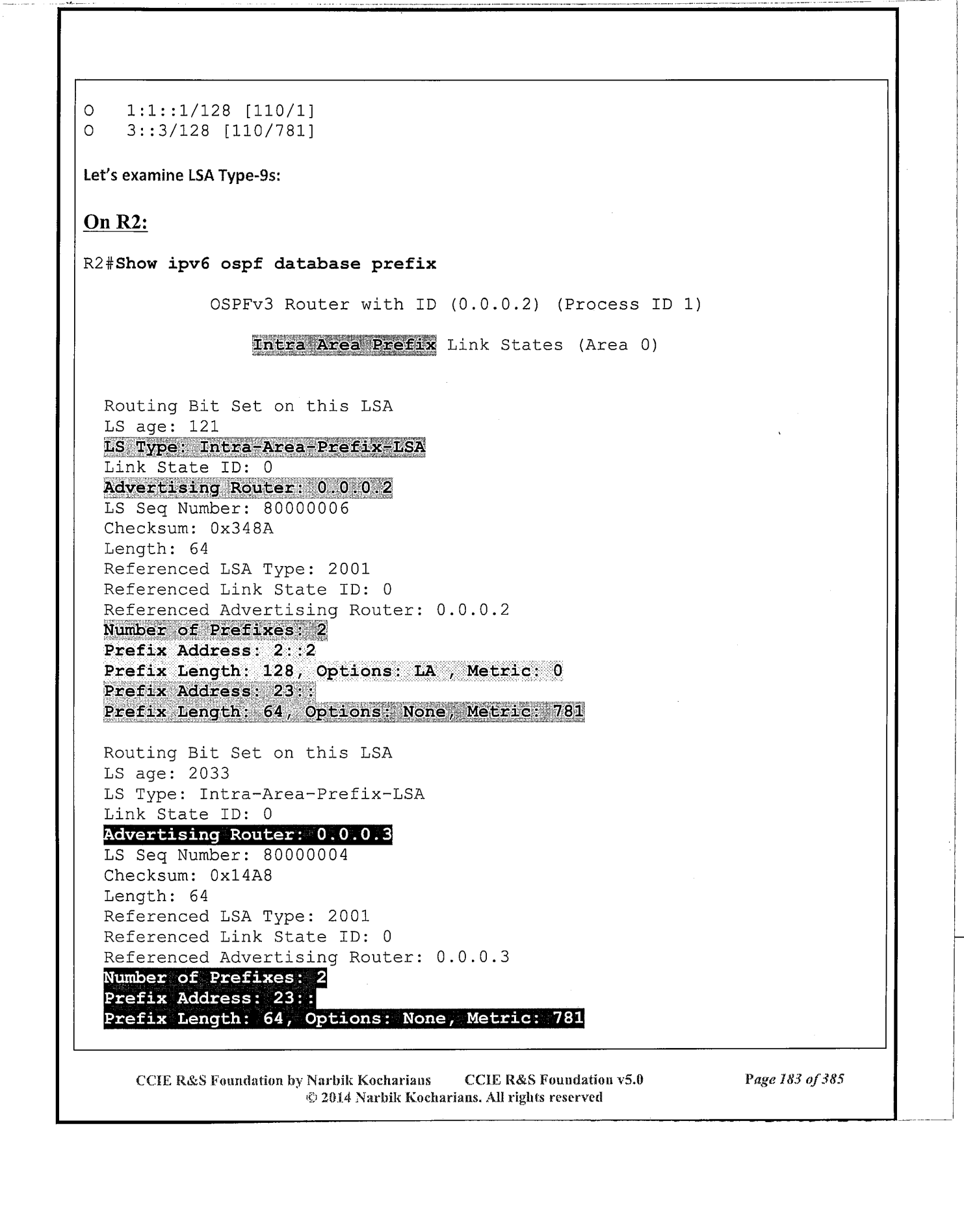 O   1:1::1/128 [110/1]
O   3::3/128 [110/781]

Let's examine LSA Type-9s:

On R2:

R2#Show ipv6 ospf database prefix

OSPFv3 Router with ID (0.0.0.2) (Process ID 1)

Intra Area Prefix Link States (Area 0)

Routing Bit Set on this LSA
LS age: 121
LS Type: Intra-Area-Prefix-LSA
Link State ID: 0
Advertising Router: 0.0.0.2
LS Seq Number: 80000006
Checksum: 0x348A
Length: 64
Referenced LSA Type: 2001
Referenced Link State ID: 0
Referenced Advertising Router: 0.0.0.2
Number of Prefixes: 2
Prefix Address: 2::2
Prefix Length: 128, Options: LA , Metric: 0
Prefix Address: 23::
Prefix Length: 64, Options: None, Metric: 781

Routing Bit Set on this LSA
LS age: 2033
LS Type: Intra-Area-Prefix-LSA
Link State ID: 0
Advertising Router: 0.0.0.3
LS Seq Number: 80000004
Checksum: 0x14A8
Length: 64
Referenced LSA Type: 2001
Referenced Link State ID: 0
Referenced Advertising Router: 0.0.0.3
Number of Prefixes: 2
Prefix Address: 23::
Prefix Length: 64, Options: None, Metric: 781

CCIE R&S Foundation by Narbik Kocharians     CCIE R&S Foundation v5.0     Page 183 of 385
© 2014 Narbik Kocharians. All rights reserved